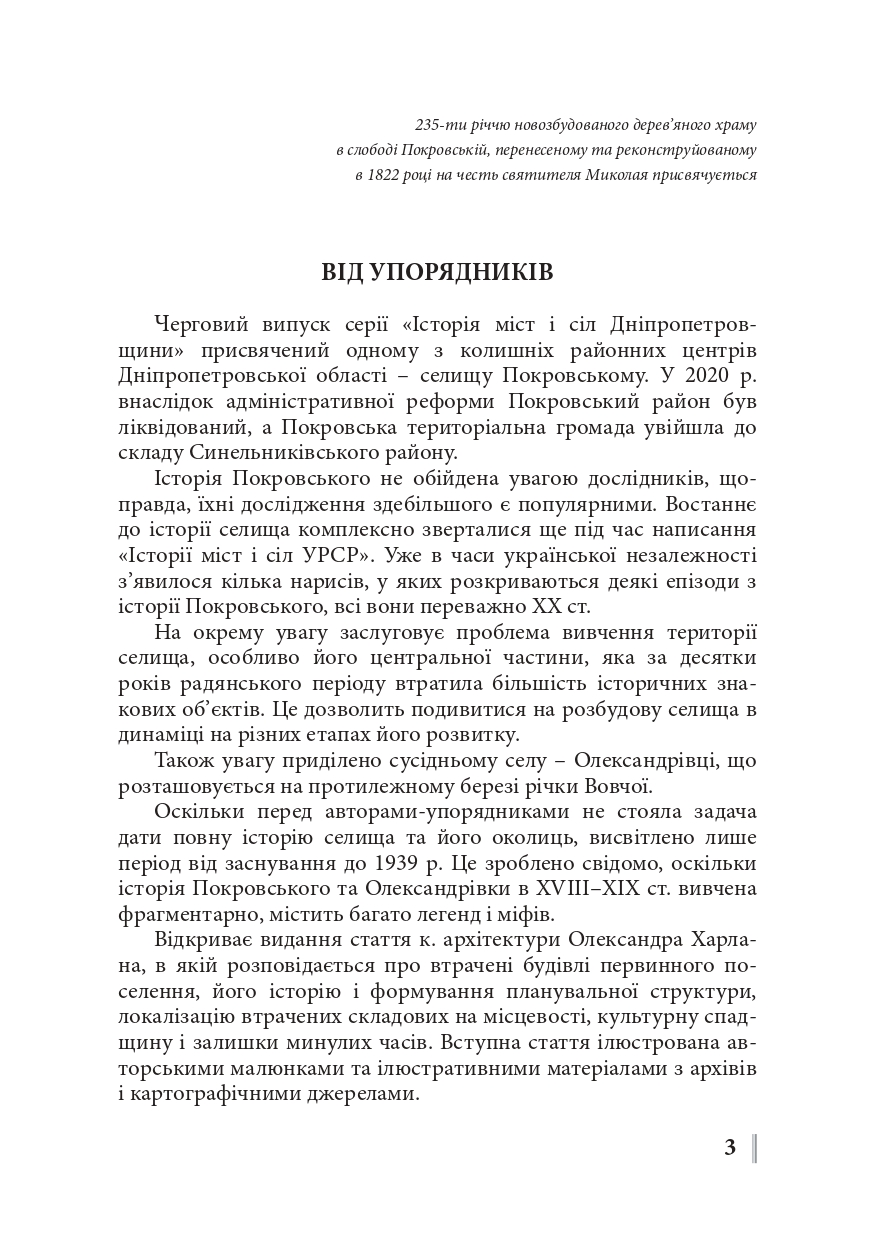 235-ти річчю новозбудованого дерев'яного храму
в слободі Покровській, перенесеному та реконструйованому
в 1822 році на честь святителя Миколая присвячується

ВІД УПОРЯДНИКІВ

Черговий випуск серії «Історія міст і сіл Дніпропетровщини» присвячений одному з колишніх районних центрів Дніпропетровської області – селищу Покровському. У 2020 р. внаслідок адміністративної реформи Покровський район був ліквідований, а Покровська територіальна громада увійшла до складу Синельниківського району.

Історія Покровського не обійдена увагою дослідників, щоправда, їхні дослідження здебільшого є популярними. Востаннє до історії селища комплексно зверталися ще під час написання «Історії міст і сіл УРСР». Уже в часи української незалежності з'явилося кілька нарисів, у яких розкриваються деякі епізоди з історії Покровського, всі вони переважно XX ст.

На окрему увагу заслуговує проблема вивчення території селища, особливо його центральної частини, яка за десятки років радянського періоду втратила більшість історичних знакових об'єктів. Це дозволить подивитися на розбудову селища в динаміці на різних етапах його розвитку.

Також увагу приділено сусідньому селу – Олександрівці, що розташовується на протилежному березі річки Вовчої.

Оскільки перед авторами-упорядниками не стояла задача дати повну історію селища та його околиць, висвітлено лише період від заснування до 1939 р. Це зроблено свідомо, оскільки історія Покровського та Олександрівки в XVIII–XIX ст. вивчена фрагментарно, містить багато легенд і міфів.

Відкриває видання стаття к. архітектури Олександра Харлана, в якій розповідається про втрачені будівлі первинного поселення, його історію і формування планувальної структури, локалізацію втрачених складових на місцевості, культурну спадщину і залишки минулих часів. Вступна стаття ілюстрована авторськими малюнками та ілюстративними матеріалами з архівів і картографічними джерелами.

3